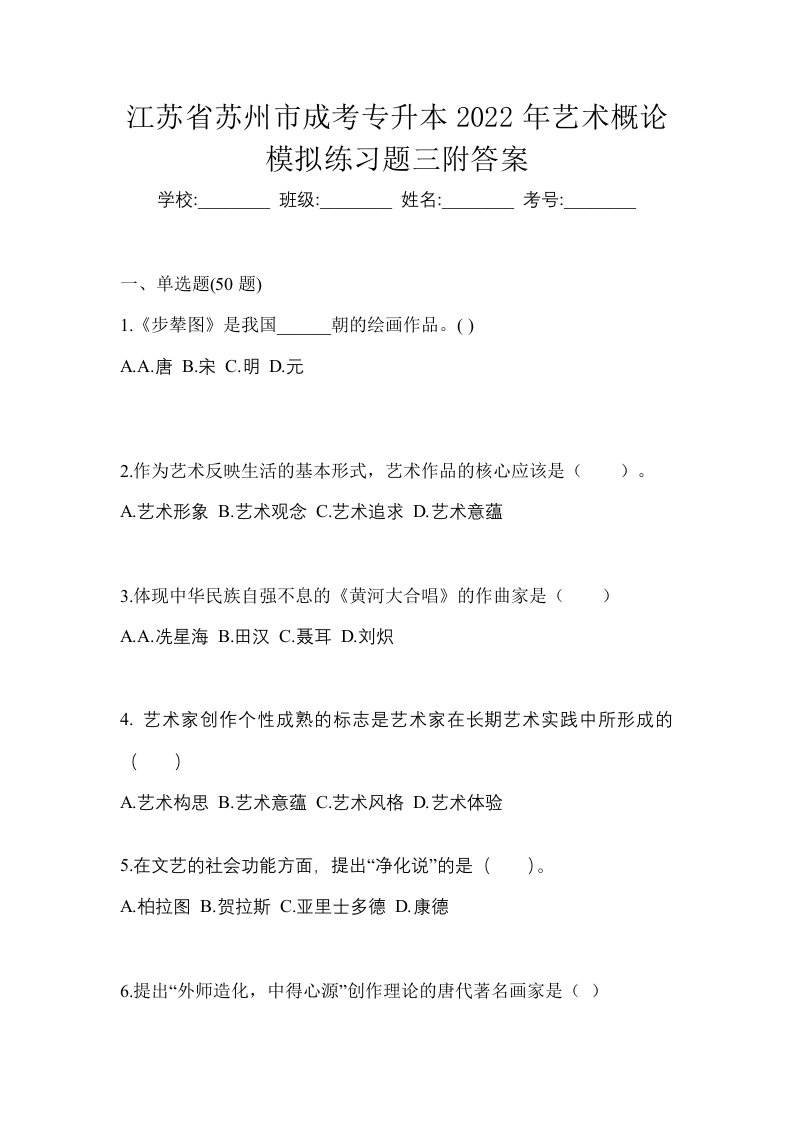 江苏省苏州市成考专升本 2022 年艺术概论模拟练习题三附答案

学校:________ 班级:________ 姓名:________ 考号:________

一、单选题(50 题)

1.《步辇图》是我国______朝的绘画作品。( )

A.A.唐 B.宋 C.明 D.元

2.作为艺术反映生活的基本形式，艺术作品的核心应该是（ ）。

A.艺术形象 B.艺术观念 C.艺术追求 D.艺术意蕴

3.体现中华民族自强不息的《黄河大合唱》的作曲家是（ ）

A.A.冼星海 B.田汉 C.聂耳 D.刘炽

4. 艺术家创作个性成熟的标志是艺术家在长期艺术实践中所形成的（ ）

A.艺术构思 B.艺术意蕴 C.艺术风格 D.艺术体验

5.在文艺的社会功能方面，提出“净化说”的是（ ）。

A.柏拉图 B.贺拉斯 C.亚里士多德 D.康德

6.提出“外师造化，中得心源”创作理论的唐代著名画家是（ ）